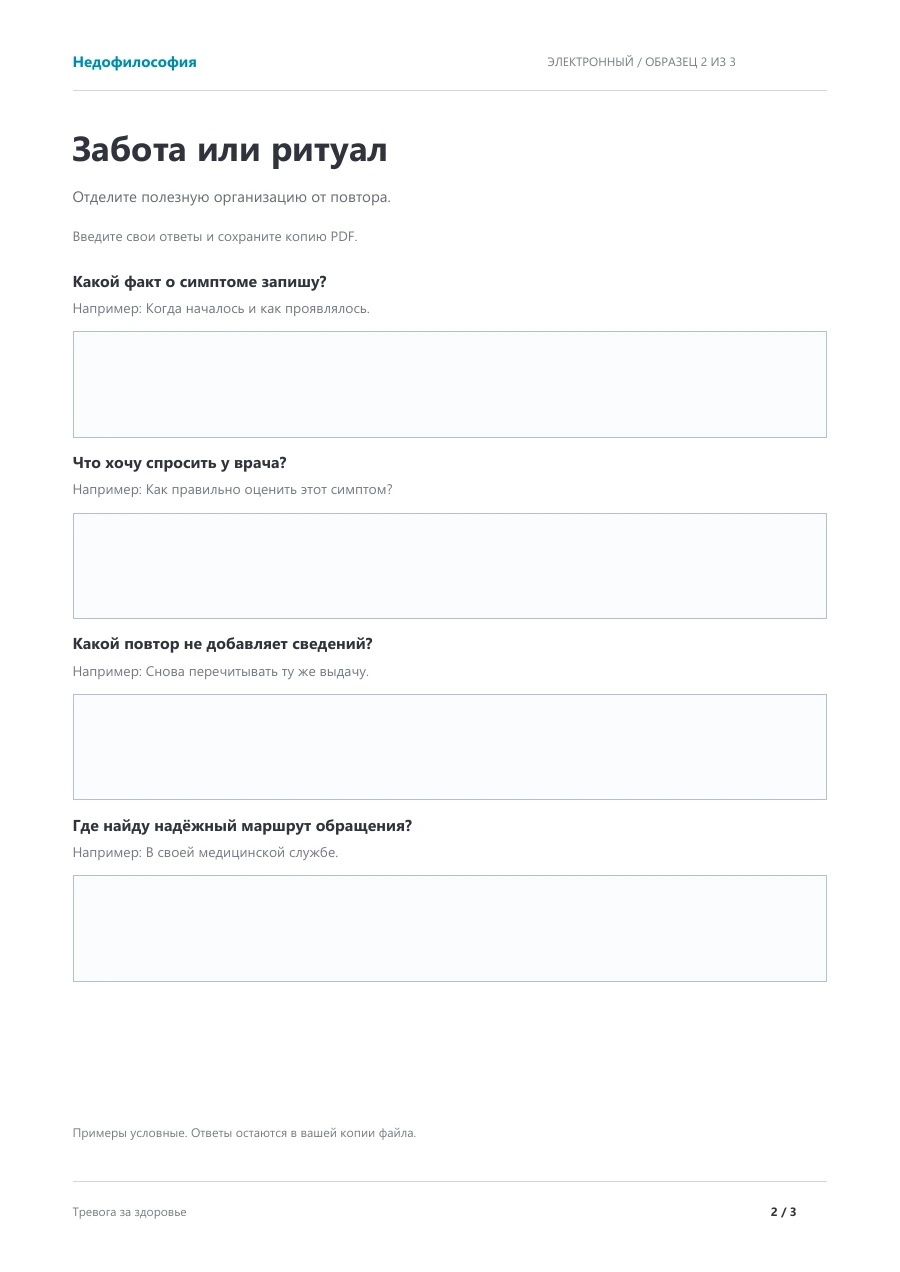 Недофилософия

ЭЛЕКТРОННЫЙ / ОБРАЗЕЦ 2 ИЗ 3

Забота или ритуал

Отделите полезную организацию от повтора.

Введите свои ответы и сохраните копию PDF.

Какой факт о симптоме запишу?

Например: Когда началось и как проявлялось.

Что хочу спросить у врача?

Например: Как правильно оценить этот симптом?

Какой повтор не добавляет сведений?

Например: Снова перечитывать ту же выдачу.

Где найду надёжный маршрут обращения?

Например: В своей медицинской службе.

Примеры условные. Ответы остаются в вашей копии файла.

Тревога за здоровье

2 / 3